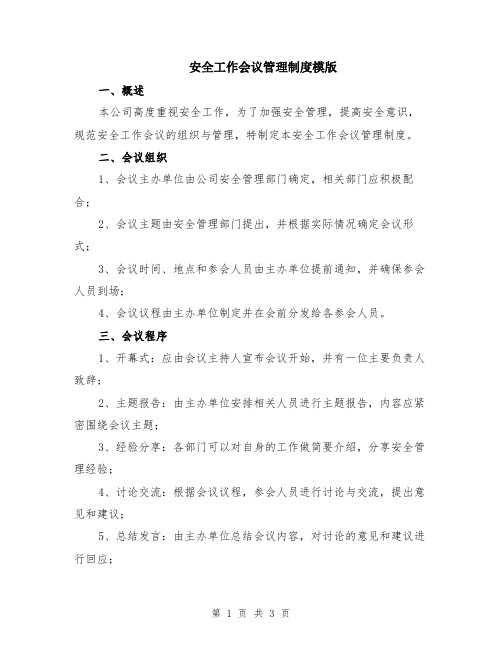 安全工作会议管理制度模版

一、概述

本公司高度重视安全工作，为了加强安全管理，提高安全意识，规范安全工作会议的组织与管理，特制定本安全工作会议管理制度。

二、会议组织

1、会议主办单位由公司安全管理部门确定，相关部门应积极配合；

2、会议主题由安全管理部门提出，并根据实际情况确定会议形式；

3、会议时间、地点和参会人员由主办单位提前通知，并确保参会人员到场；

4、会议议程由主办单位制定并在会前分发给各参会人员。

三、会议程序

1、开幕式：应由会议主持人宣布会议开始，并有一位主要负责人致辞；

2、主题报告：由主办单位安排相关人员进行主题报告，内容应紧密围绕会议主题；

3、经验分享：各部门可以对自身的工作做简要介绍，分享安全管理经验；

4、讨论交流：根据会议议程，参会人员进行讨论与交流，提出意见和建议；

5、总结发言：由主办单位总结会议内容，对讨论的意见和建议进行回应；

第 1 页 共 3 页